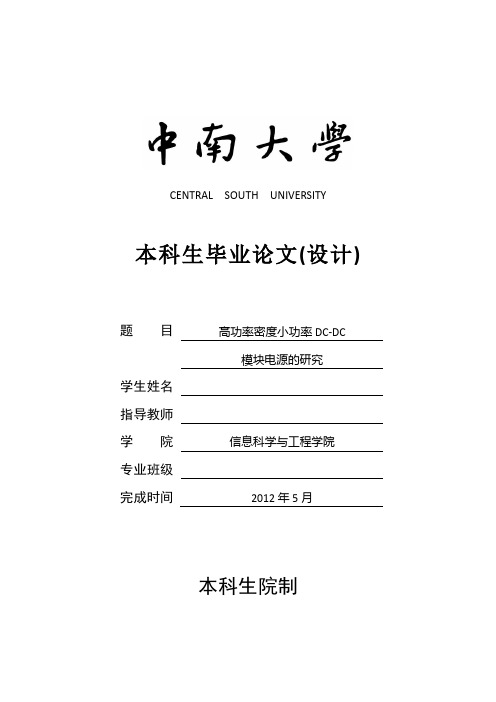 中南大學

CENTRAL SOUTH UNIVERSITY

本科生毕业论文(设计)

题　目　高功率密度小功率 DC-DC 模块电源的研究

学生姓名

指导教师

学　院　信息科学与工程学院

专业班级

完成时间　2012 年 5 月

本科生院制